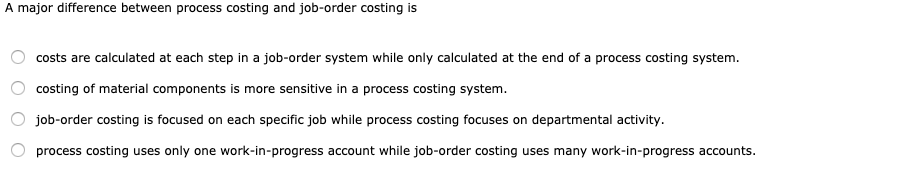 A major difference between process costing and job-order costing is

costs are calculated at each step in a job-order system while only calculated at the end of a process costing system.

costing of material components is more sensitive in a process costing system.

job-order costing is focused on each specific job while process costing focuses on departmental activity.

process costing uses only one work-in-progress account while job-order costing uses many work-in-progress accounts.